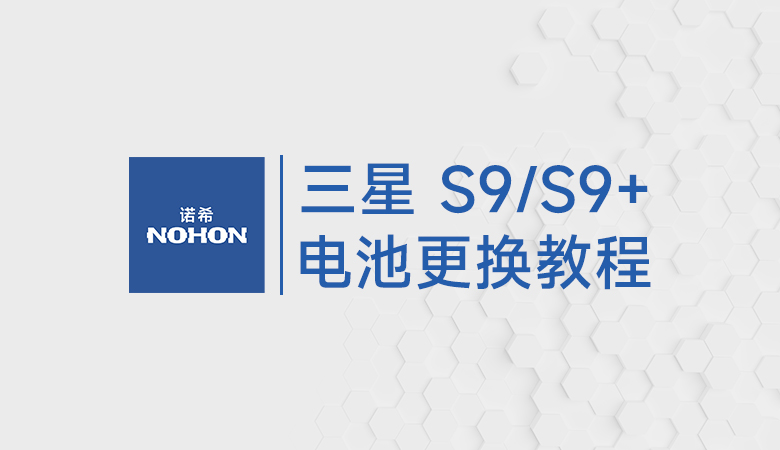 诺希
NOHON

三星 S9/S9+
电池更换教程